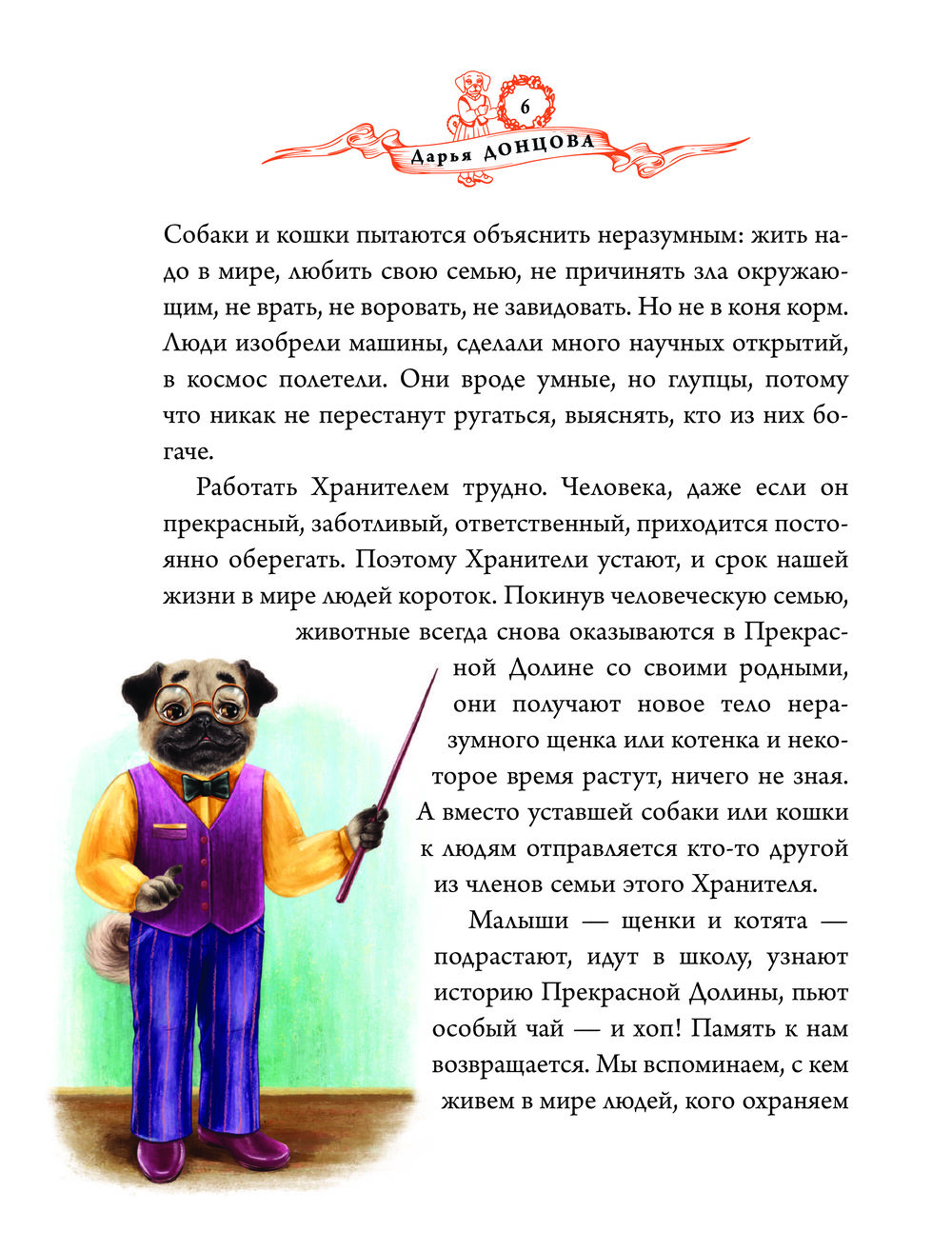 6

Дарья ДОНЦОВА

Собаки и кошки пытаются объяснить неразумным: жить надо в мире, любить свою семью, не причинять зла окружающим, не врать, не воровать, не завидовать. Но не в коня корм. Люди изобрели машины, сделали много научных открытий, в космос полетели. Они вроде умные, но глупцы, потому что никак не перестанут ругаться, выяснять, кто из них богаче.

Работать Хранителем трудно. Человека, даже если он прекрасный, заботливый, ответственный, приходится постоянно оберегать. Поэтому Хранители устают, и срок нашей жизни в мире людей короток. Покинув человеческую семью, животные всегда снова оказываются в Прекрасной Долине со своими родными, они получают новое тело неразумного щенка или котенка и некоторое время растут, ничего не зная. А вместо уставшей собаки или кошки к людям отправляется кто-то другой из членов семьи этого Хранителя.

Малыши — щенки и котята — подрастают, идут в школу, узнают историю Прекрасной Долины, пьют особый чай — и хоп! Память к нам возвращается. Мы вспоминаем, с кем живем в мире людей, кого охраняем